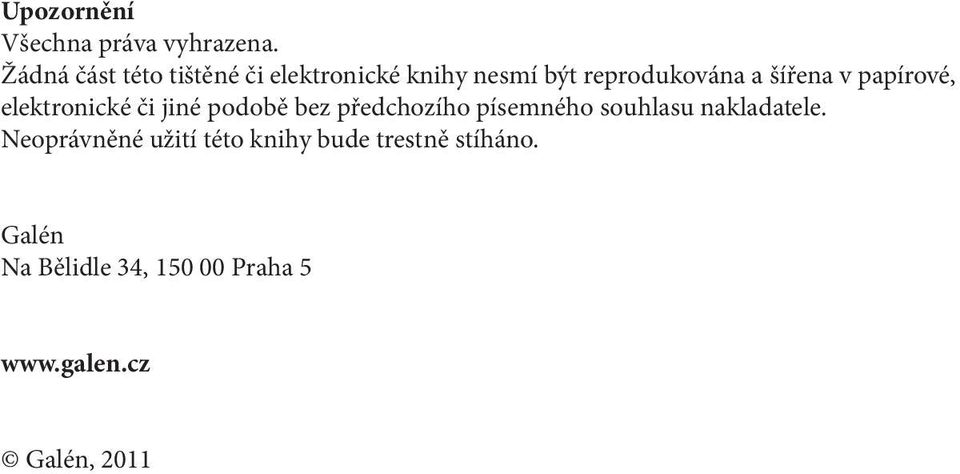 Upozornění
Všechna práva vyhrazena.
Žádná část této tištěné či elektronické knihy nesmí být reprodukována a šířena v papírové, elektronické či jiné podobě bez předchozího písemného souhlasu nakladatele. Neoprávněné užití této knihy bude trestně stíháno.

Galén
Na Bělidle 34, 150 00 Praha 5

www.galen.cz

© Galén, 2011